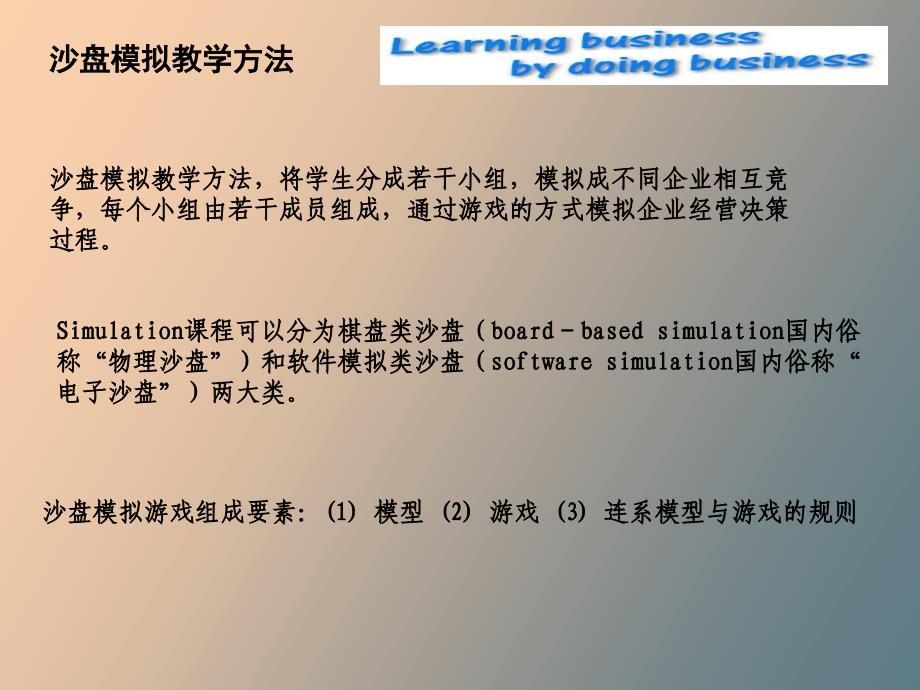 沙盘模拟教学方法

Learning business by doing business

沙盘模拟教学方法，将学生分成若干小组，模拟成不同企业相互竞争，每个小组由若干成员组成，通过游戏的方式模拟企业经营决策过程。

Simulation课程可以分为棋盘类沙盘（board－based simulation国内俗称“物理沙盘”）和软件模拟类沙盘（software simulation国内俗称“电子沙盘”）两大类。

沙盘模拟游戏组成要素：(1) 模型 (2) 游戏 (3) 连系模型与游戏的规则